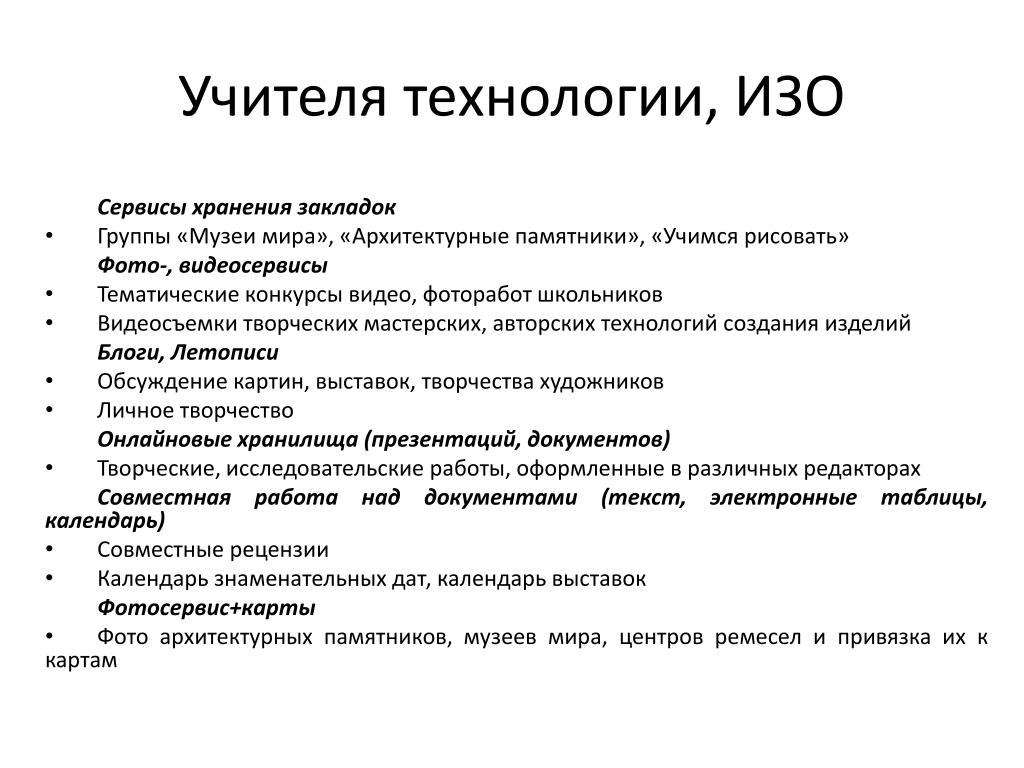 Учителя технологии, ИЗО

Сервисы хранения закладок

• Группы «Музеи мира», «Архитектурные памятники», «Учимся рисовать»

Фото-, видеосервисы

• Тематические конкурсы видео, фоторабот школьников

• Видеосъемки творческих мастерских, авторских технологий создания изделий

Блоги, Летописи

• Обсуждение картин, выставок, творчества художников

• Личное творчество

Онлайновые хранилища (презентаций, документов)

• Творческие, исследовательские работы, оформленные в различных редакторах

Совместная работа над документами (текст, электронные таблицы, календарь)

• Совместные рецензии

• Календарь знаменательных дат, календарь выставок

Фотосервис+карты

• Фото архитектурных памятников, музеев мира, центров ремесел и привязка их к картам